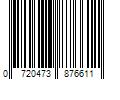 0 720473 876611